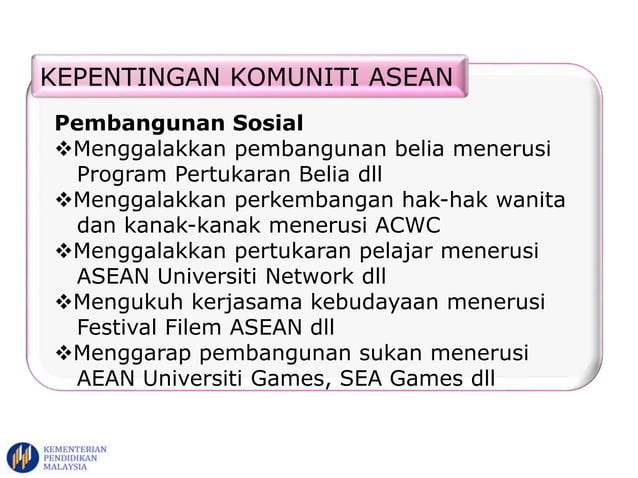 KEPENTINGAN KOMUNITI ASEAN

Pembangunan Sosial

❖Menggalakkan pembangunan belia menerusi Program Pertukaran Belia dll

❖Menggalakkan perkembangan hak-hak wanita dan kanak-kanak menerusi ACWC

❖Menggalakkan pertukaran pelajar menerusi ASEAN Universiti Network dll

❖Mengukuh kerjasama kebudayaan menerusi Festival Filem ASEAN dll

❖Menggarap pembangunan sukan menerusi AEAN Universiti Games, SEA Games dll

KEMENTERIAN PENDIDIKAN MALAYSIA